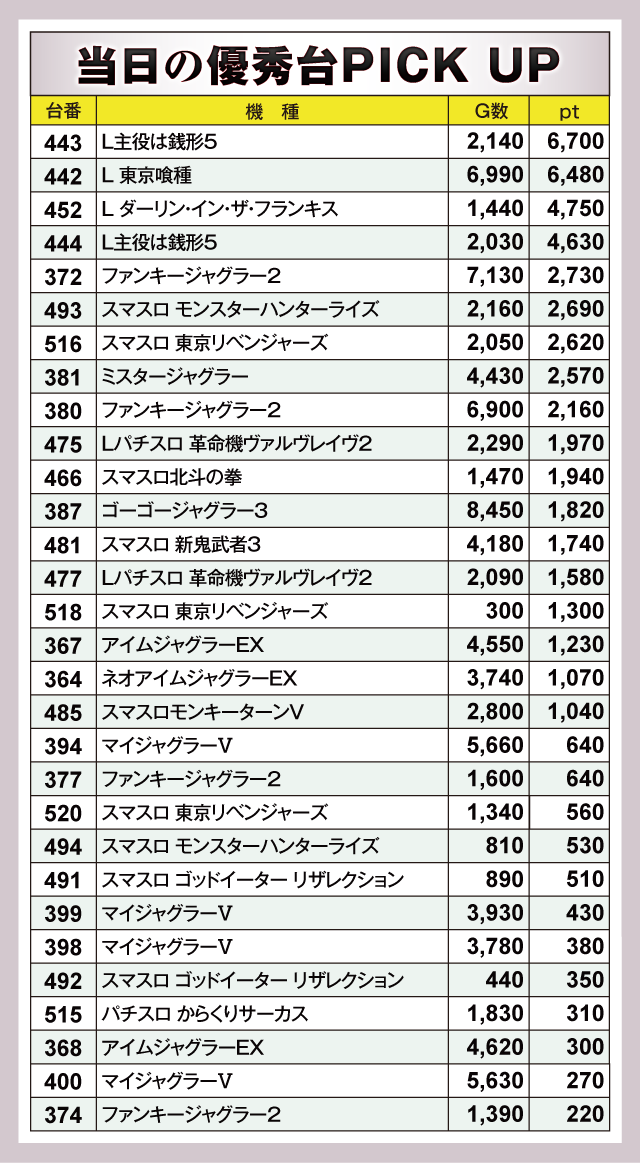 当日の優秀台PICK UP

| 台番 | 機 種 | G数 | pt |
|---|---|---|---|
| 443 | L主役は銭形5 | 2,140 | 6,700 |
| 442 | L 東京喰種 | 6,990 | 6,480 |
| 452 | L ダーリン・イン・ザ・フランキス | 1,440 | 4,750 |
| 444 | L主役は銭形5 | 2,030 | 4,630 |
| 372 | ファンキージャグラー2 | 7,130 | 2,730 |
| 493 | スマスロ モンスターハンターライズ | 2,160 | 2,690 |
| 516 | スマスロ 東京リベンジャーズ | 2,050 | 2,620 |
| 381 | ミスタージャグラー | 4,430 | 2,570 |
| 380 | ファンキージャグラー2 | 6,900 | 2,160 |
| 475 | Lパチスロ 革命機ヴァルヴレイヴ2 | 2,290 | 1,970 |
| 466 | スマスロ北斗の拳 | 1,470 | 1,940 |
| 387 | ゴーゴージャグラー3 | 8,450 | 1,820 |
| 481 | スマスロ 新鬼武者3 | 4,180 | 1,740 |
| 477 | Lパチスロ 革命機ヴァルヴレイヴ2 | 2,090 | 1,580 |
| 518 | スマスロ 東京リベンジャーズ | 300 | 1,300 |
| 367 | アイムジャグラーEX | 4,550 | 1,230 |
| 364 | ネオアイムジャグラーEX | 3,740 | 1,070 |
| 485 | スマスロモンキーターンV | 2,800 | 1,040 |
| 394 | マイジャグラーV | 5,660 | 640 |
| 377 | ファンキージャグラー2 | 1,600 | 640 |
| 520 | スマスロ 東京リベンジャーズ | 1,340 | 560 |
| 494 | スマスロ モンスターハンターライズ | 810 | 530 |
| 491 | スマスロ ゴッドイーター リザレクション | 890 | 510 |
| 399 | マイジャグラーV | 3,930 | 430 |
| 398 | マイジャグラーV | 3,780 | 380 |
| 492 | スマスロ ゴッドイーター リザレクション | 440 | 350 |
| 515 | パチスロ からくりサーカス | 1,830 | 310 |
| 368 | アイムジャグラーEX | 4,620 | 300 |
| 400 | マイジャグラーV | 5,630 | 270 |
| 374 | ファンキージャグラー2 | 1,390 | 220 |